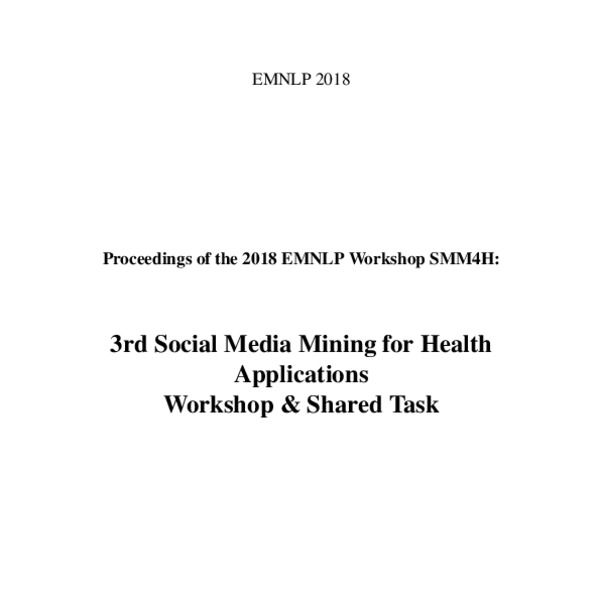 EMNLP 2018

Proceedings of the 2018 EMNLP Workshop SMM4H:

3rd Social Media Mining for Health Applications
Workshop & Shared Task